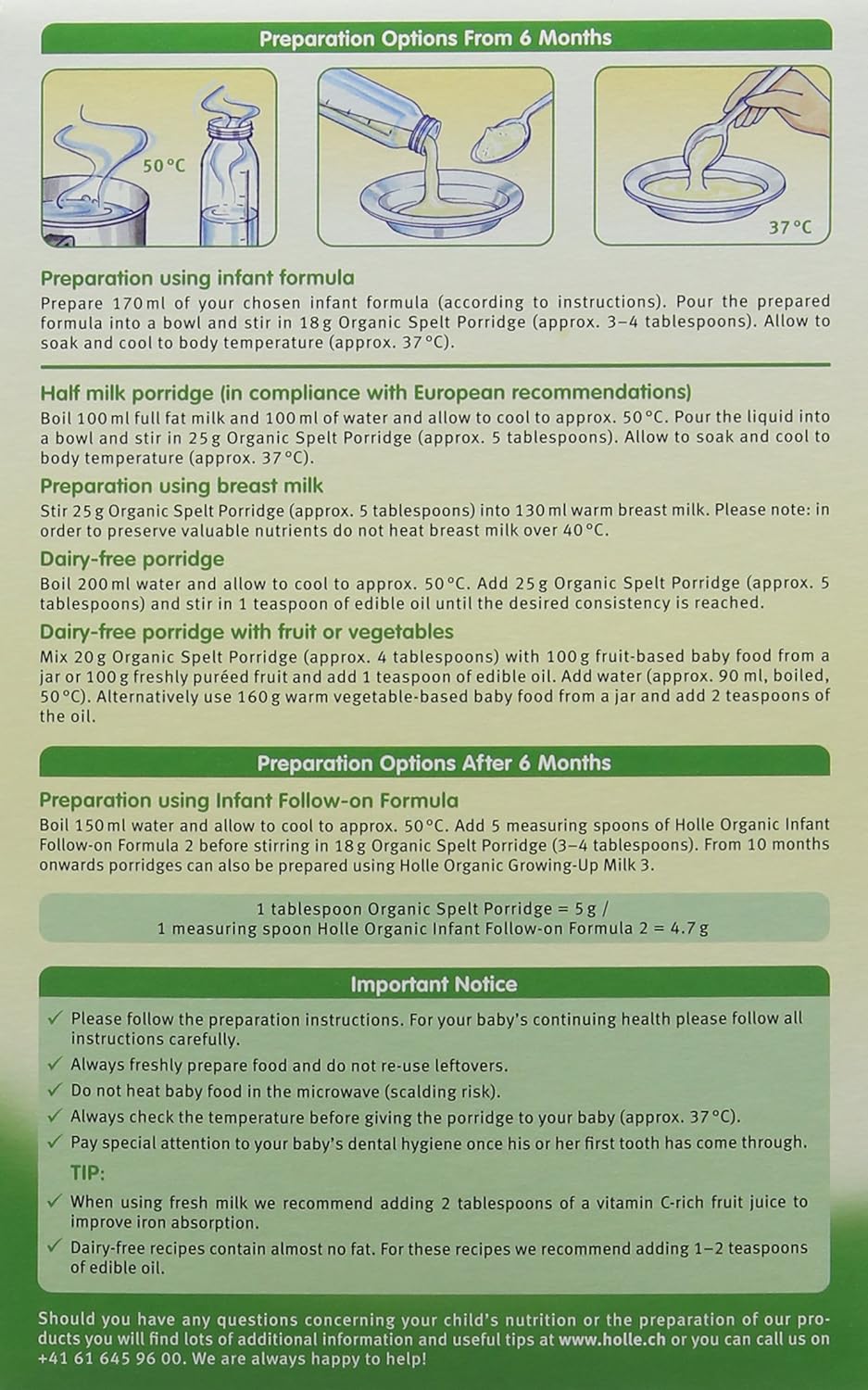 Preparation Options From 6 Months

50 °C

37 °C

Preparation using infant formula
Prepare 170 ml of your chosen infant formula (according to instructions). Pour the prepared formula into a bowl and stir in 18 g Organic Spelt Porridge (approx. 3–4 tablespoons). Allow to soak and cool to body temperature (approx. 37 °C).

Half milk porridge (in compliance with European recommendations)
Boil 100 ml full fat milk and 100 ml of water and allow to cool to approx. 50 °C. Pour the liquid into a bowl and stir in 25 g Organic Spelt Porridge (approx. 5 tablespoons). Allow to soak and cool to body temperature (approx. 37 °C).

Preparation using breast milk
Stir 25 g Organic Spelt Porridge (approx. 5 tablespoons) into 130 ml warm breast milk. Please note: in order to preserve valuable nutrients do not heat breast milk over 40 °C.

Dairy-free porridge
Boil 200 ml water and allow to cool to approx. 50 °C. Add 25 g Organic Spelt Porridge (approx. 5 tablespoons) and stir in 1 teaspoon of edible oil until the desired consistency is reached.

Dairy-free porridge with fruit or vegetables
Mix 20 g Organic Spelt Porridge (approx. 4 tablespoons) with 100 g fruit-based baby food from a jar or 100 g freshly puréed fruit and add 1 teaspoon of edible oil. Add water (approx. 90 ml, boiled, 50 °C). Alternatively use 160 g warm vegetable-based baby food from a jar and add 2 teaspoons of the oil.

Preparation Options After 6 Months

Preparation using Infant Follow-on Formula
Boil 150 ml water and allow to cool to approx. 50 °C. Add 5 measuring spoons of Holle Organic Infant Follow-on Formula 2 before stirring in 18 g Organic Spelt Porridge (3–4 tablespoons). From 10 months onwards porridges can also be prepared using Holle Organic Growing-Up Milk 3.

1 tablespoon Organic Spelt Porridge = 5 g /
1 measuring spoon Holle Organic Infant Follow-on Formula 2 = 4.7 g

Important Notice
✓ Please follow the preparation instructions. For your baby's continuing health please follow all instructions carefully.
✓ Always freshly prepare food and do not re-use leftovers.
✓ Do not heat baby food in the microwave (scalding risk).
✓ Always check the temperature before giving the porridge to your baby (approx. 37 °C).
✓ Pay special attention to your baby's dental hygiene once his or her first tooth has come through.
TIP:
✓ When using fresh milk we recommend adding 2 tablespoons of a vitamin C-rich fruit juice to improve iron absorption.
✓ Dairy-free recipes contain almost no fat. For these recipes we recommend adding 1–2 teaspoons of edible oil.

Should you have any questions concerning your child's nutrition or the preparation of our products you will find lots of additional information and useful tips at www.holle.ch or you can call us on +41 61 645 96 00. We are always happy to help!